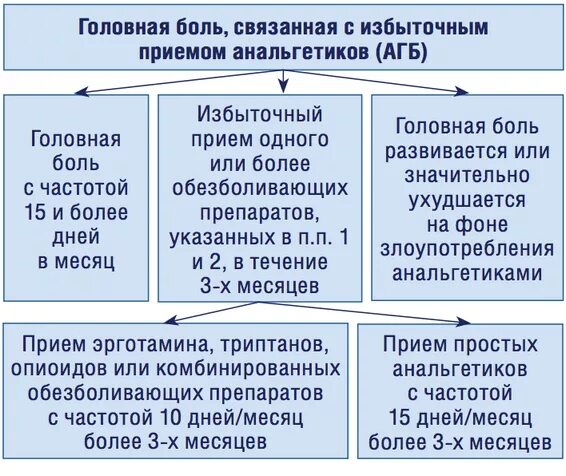 Головная боль, связанная с избыточным приемом анальгетиков (АГБ)

Головная боль с частотой 15 и более дней в месяц

Избыточный прием одного или более обезболивающих препаратов, указанных в п.п. 1 и 2, в течение 3-х месяцев

Головная боль развивается или значительно ухудшается на фоне злоупотребления анальгетиками

Прием эрготамина, триптанов, опиоидов или комбинированных обезболивающих препаратов с частотой 10 дней/месяц более 3-х месяцев

Прием простых анальгетиков с частотой 15 дней/месяц более 3-х месяцев